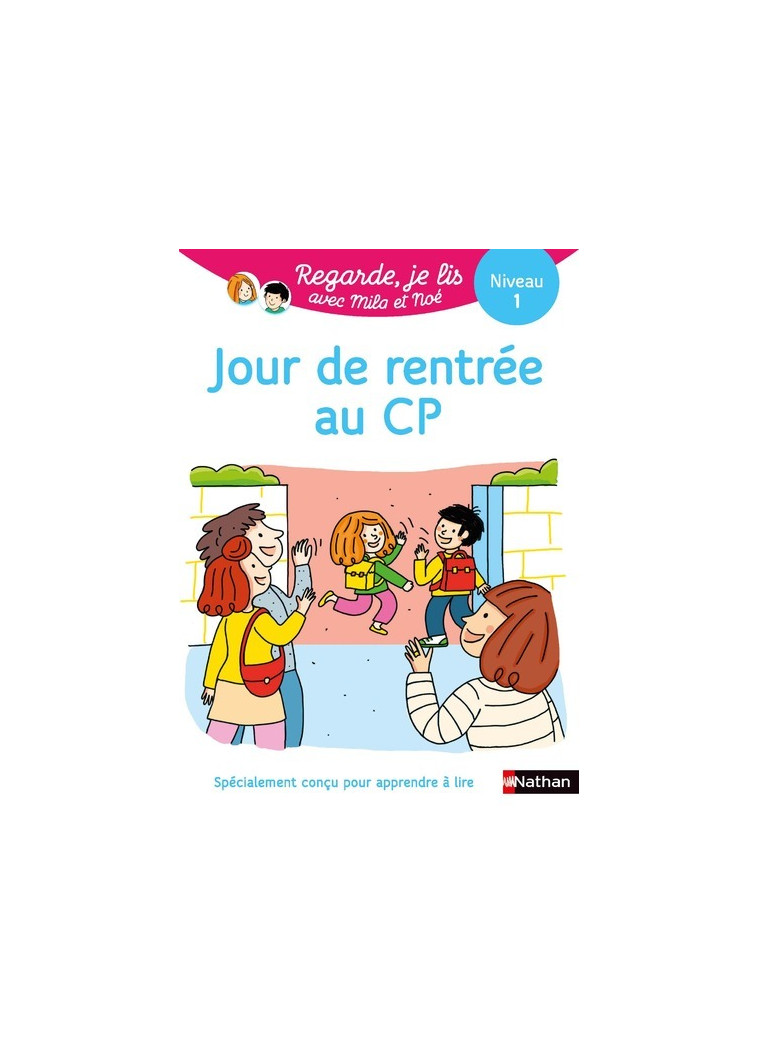 Regarde, je lis avec Mila et Noé

Niveau 1

Jour de rentrée au CP

Spécialement conçu pour apprendre à lire

Nathan